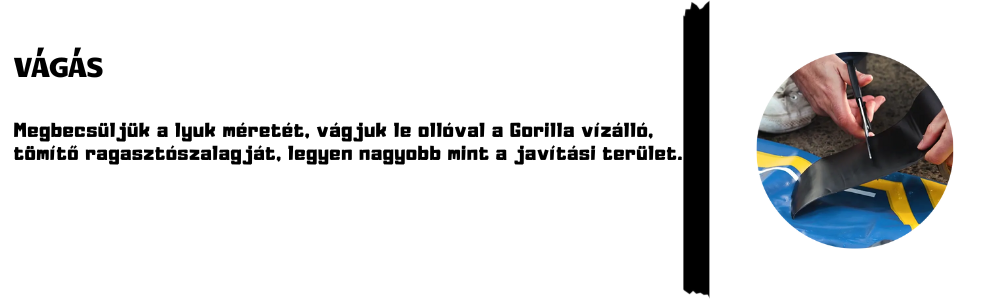 VÁGÁS

Megbecsüljük a lyuk méretét, vágjuk le ollóval a Gorilla vízálló, tömítő ragasztószalagját, legyen nagyobb mint a javítási terület.